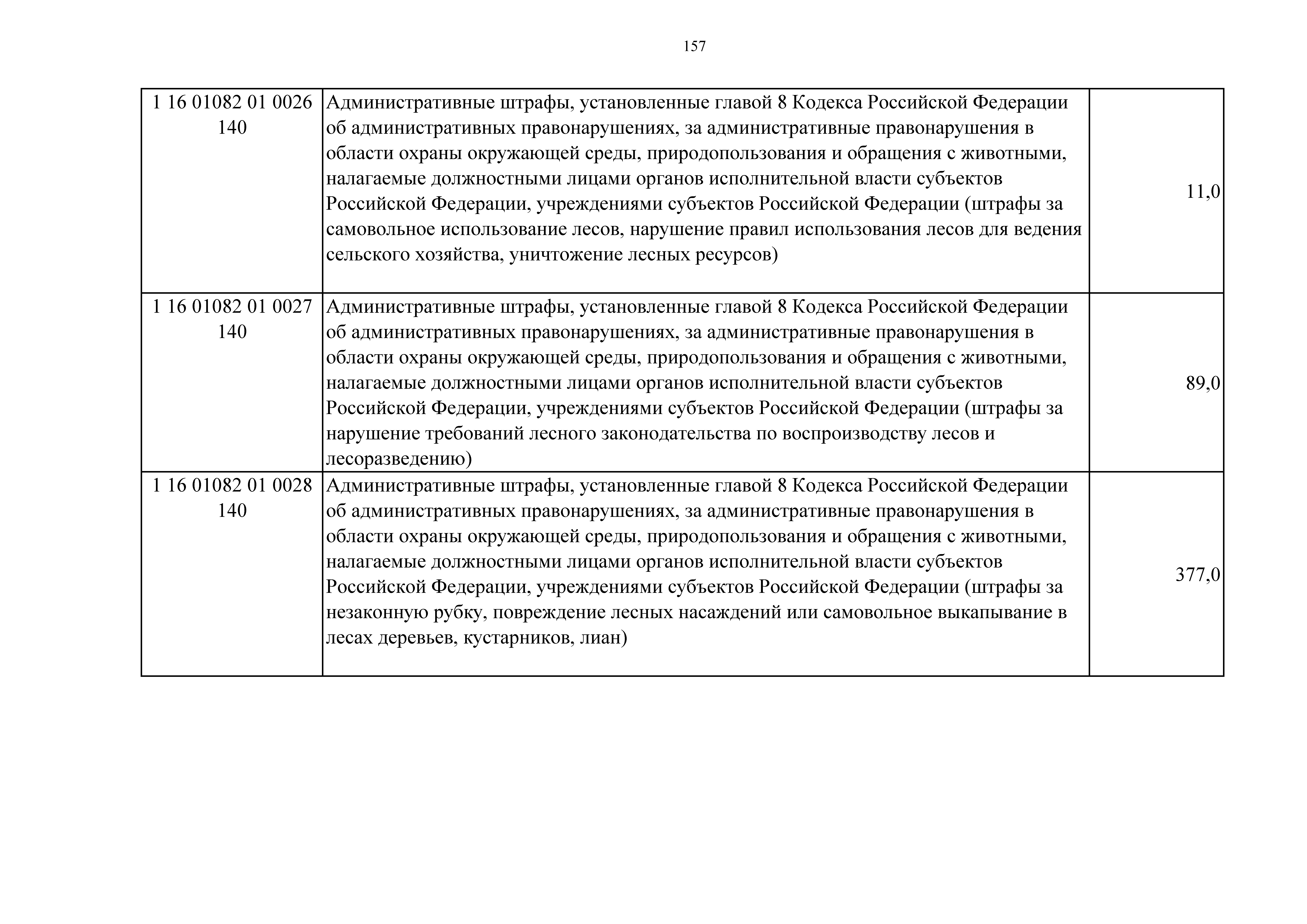 157

| | | |
|---|---|---|
| 1 16 01082 01 0026 140 | Административные штрафы, установленные главой 8 Кодекса Российской Федерации об административных правонарушениях, за административные правонарушения в области охраны окружающей среды, природопользования и обращения с животными, налагаемые должностными лицами органов исполнительной власти субъектов Российской Федерации, учреждениями субъектов Российской Федерации (штрафы за самовольное использование лесов, нарушение правил использования лесов для ведения сельского хозяйства, уничтожение лесных ресурсов) | 11,0 |
| 1 16 01082 01 0027 140 | Административные штрафы, установленные главой 8 Кодекса Российской Федерации об административных правонарушениях, за административные правонарушения в области охраны окружающей среды, природопользования и обращения с животными, налагаемые должностными лицами органов исполнительной власти субъектов Российской Федерации, учреждениями субъектов Российской Федерации (штрафы за нарушение требований лесного законодательства по воспроизводству лесов и лесоразведению) | 89,0 |
| 1 16 01082 01 0028 140 | Административные штрафы, установленные главой 8 Кодекса Российской Федерации об административных правонарушениях, за административные правонарушения в области охраны окружающей среды, природопользования и обращения с животными, налагаемые должностными лицами органов исполнительной власти субъектов Российской Федерации, учреждениями субъектов Российской Федерации (штрафы за незаконную рубку, повреждение лесных насаждений или самовольное выкапывание в лесах деревьев, кустарников, лиан) | 377,0 |